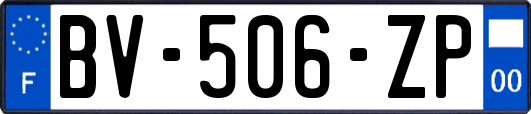 F
BV-506-ZP
00